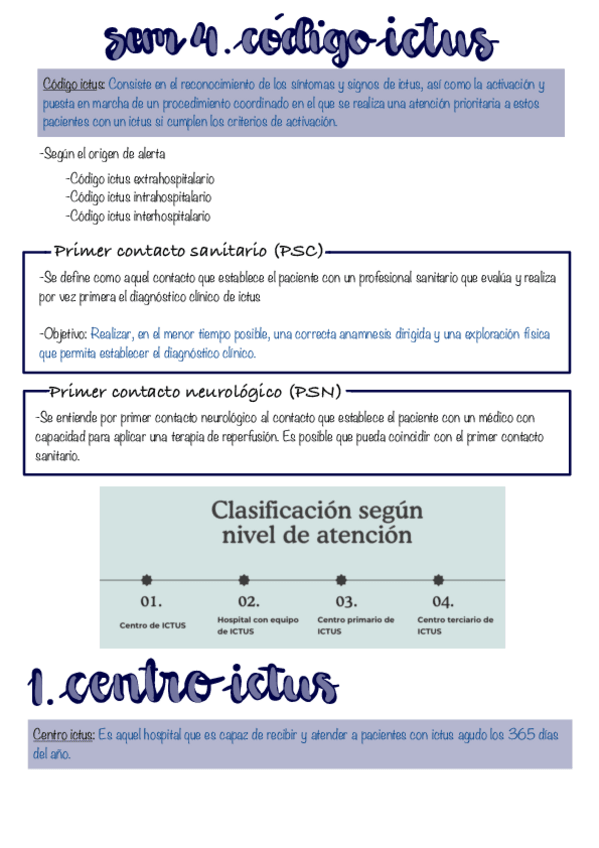 sem 4. código ictus

Código ictus: Consiste en el reconocimiento de los síntomas y signos de ictus, así como la activación y puesta en marcha de un procedimiento coordinado en el que se realiza una atención prioritaria a estos pacientes con un ictus si cumplen los criterios de activación.

-Según el origen de alerta

-Código ictus extrahospitalario
-Código ictus intrahospitalario
-Código ictus interhospitalario

Primer contacto sanitario (PSC)

-Se define como aquel contacto que establece el paciente con un profesional sanitario que evalúa y realiza por vez primera el diagnóstico clínico de ictus

-Objetivo: Realizar, en el menor tiempo posible, una correcta anamnesis dirigida y una exploración física que permita establecer el diagnóstico clínico.

Primer contacto neurológico (PSN)

-Se entiende por primer contacto neurológico al contacto que establece el paciente con un médico con capacidad para aplicar una terapia de reperfusión. Es posible que pueda coincidir con el primer contacto sanitario.

Clasificación según nivel de atención

01. Centro de ICTUS
02. Hospital con equipo de ICTUS
03. Centro primario de ICTUS
04. Centro terciario de ICTUS

1. centro ictus

Centro ictus: Es aquel hospital que es capaz de recibir y atender a pacientes con ictus agudo los 365 días del año.